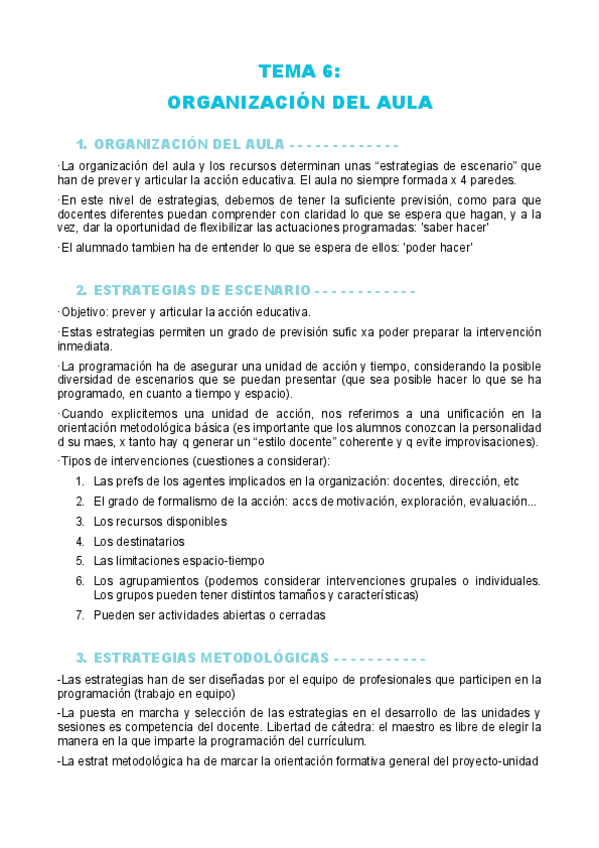 TEMA 6:

ORGANIZACIÓN DEL AULA

1. ORGANIZACIÓN DEL AULA - - - - - - - - - - - - -

·La organización del aula y los recursos determinan unas “estrategias de escenario” que han de prever y articular la acción educativa. El aula no siempre formada x 4 paredes.

·En este nivel de estrategias, debemos de tener la suficiente previsión, como para que docentes diferentes puedan comprender con claridad lo que se espera que hagan, y a la vez, dar la oportunidad de flexibilizar las actuaciones programadas: 'saber hacer'

·El alumnado tambien ha de entender lo que se espera de ellos: 'poder hacer'

2. ESTRATEGIAS DE ESCENARIO - - - - - - - - - - - -

·Objetivo: prever y articular la acción educativa.

·Estas estrategias permiten un grado de previsión sufic xa poder preparar la intervención inmediata.

·La programación ha de asegurar una unidad de acción y tiempo, considerando la posible diversidad de escenarios que se puedan presentar (que sea posible hacer lo que se ha programado, en cuanto a tiempo y espacio).

·Cuando explicitemos una unidad de acción, nos referimos a una unificación en la orientación metodológica básica (es importante que los alumnos conozcan la personalidad d su maes, x tanto hay q generar un “estilo docente” coherente y q evite improvisaciones).

·Tipos de intervenciones (cuestiones a considerar):

1. Las prefs de los agentes implicados en la organización: docentes, dirección, etc
2. El grado de formalismo de la acción: accs de motivación, exploración, evaluación...
3. Los recursos disponibles
4. Los destinatarios
5. Las limitaciones espacio-tiempo
6. Los agrupamientos (podemos considerar intervenciones grupales o individuales. Los grupos pueden tener distintos tamaños y características)
7. Pueden ser actividades abiertas o cerradas

3. ESTRATEGIAS METODOLÓGICAS - - - - - - - - - - -

-Las estrategias han de ser diseñadas por el equipo de profesionales que participen en la programación (trabajo en equipo)

-La puesta en marcha y selección de las estrategias en el desarrollo de las unidades y sesiones es competencia del docente. Libertad de cátedra: el maestro es libre de elegir la manera en la que imparte la programación del currículum.

-La estrat metodológica ha de marcar la orientación formativa general del proyecto-unidad